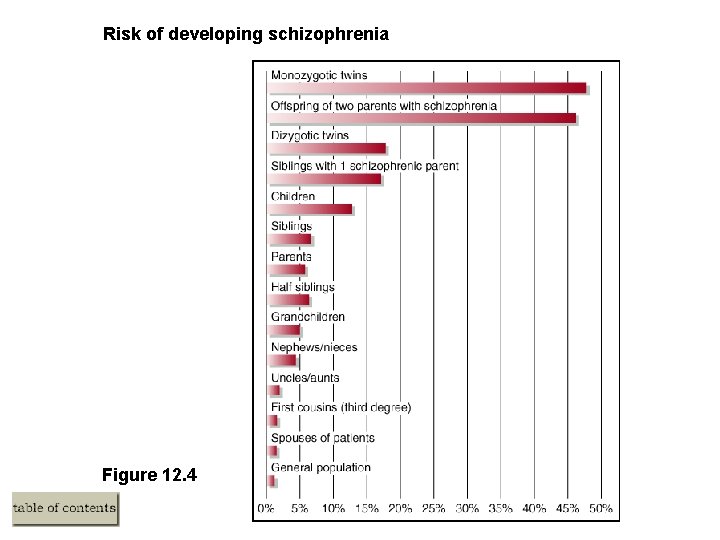 Risk of developing schizophrenia

Monozygotic twins
Offspring of two parents with schizophrenia
Dizygotic twins
Siblings with 1 schizophrenic parent
Children
Siblings
Parents
Half siblings
Grandchildren
Nephews/nieces
Uncles/aunts
First cousins (third degree)
Spouses of patients
General population

0% 5% 10% 15% 20% 25% 30% 35% 40% 45% 50%

Figure 12.4

table of contents